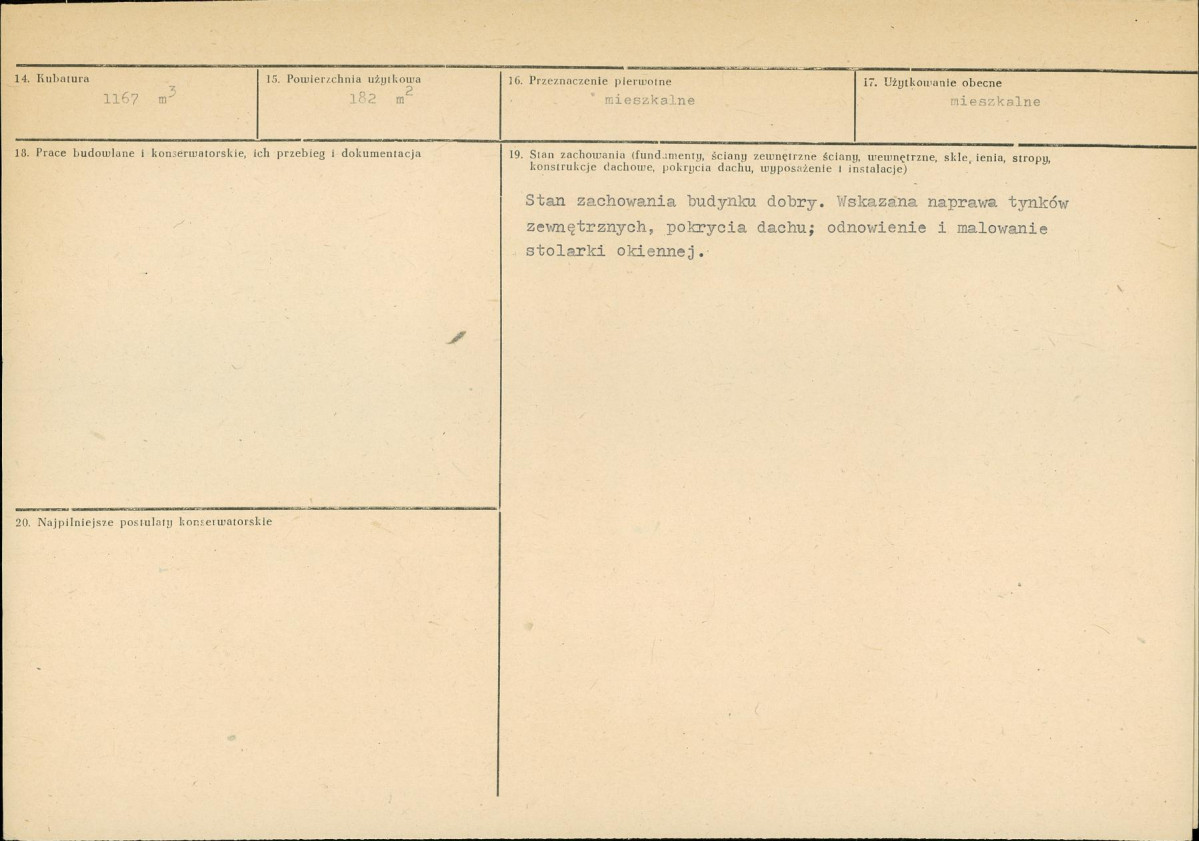 14. Kubatura
1167 $m^3$

15. Powierzchnia użytkowa
182 $m^2$

16. Przeznaczenie pierwotne
mieszkalne

17. Użytkowanie obecne
mieszkalne

18. Prace budowlane i konserwatorskie, ich przebieg i dokumentacja

19. Stan zachowania (fundamenty, ściany zewnętrzne ściany, wewnętrzne, skle, ienia, stropy, konstrukcje dachowe, pokrycia dachu, wyposażenie i instalacje)

Stan zachowania budynku dobry. Wskazana naprawa tynków zewnętrznych, pokrycia dachu; odnowienie i malowanie stolarki okiennej.

20. Najpilniejsze postulaty konserwatorskie